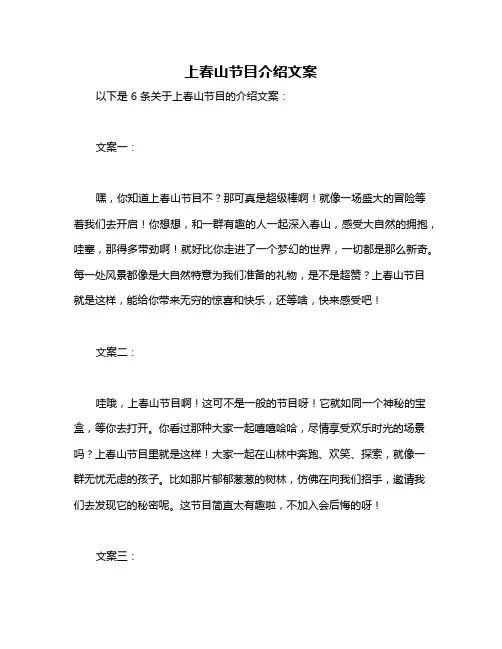 上春山节目介绍文案

以下是 6 条关于上春山节目的介绍文案：

文案一：

嘿，你知道上春山节目不？那可真是超级棒啊！就像一场盛大的冒险等着我们去开启！你想想，和一群有趣的人一起深入春山，感受大自然的拥抱，哇塞，那得多带劲啊！就好比你走进了一个梦幻的世界，一切都是那么新奇。每一处风景都像是大自然特意为我们准备的礼物，是不是超赞？上春山节目就是这样，能给你带来无穷的惊喜和快乐，还等啥，快来感受吧！

文案二：

哇哦，上春山节目啊！这可不是一般的节目呀！它就如同一个神秘的宝盒，等你去打开。你看过那种大家一起嘻嘻哈哈，尽情享受欢乐时光的场景吗？上春山节目里就是这样！大家一起在山林中奔跑、欢笑、探索，就像一群无忧无虑的孩子。比如那片郁郁葱葱的树林，仿佛在向我们招手，邀请我们去发现它的秘密呢。这节目简直太有趣啦，不加入会后悔的呀！

文案三：